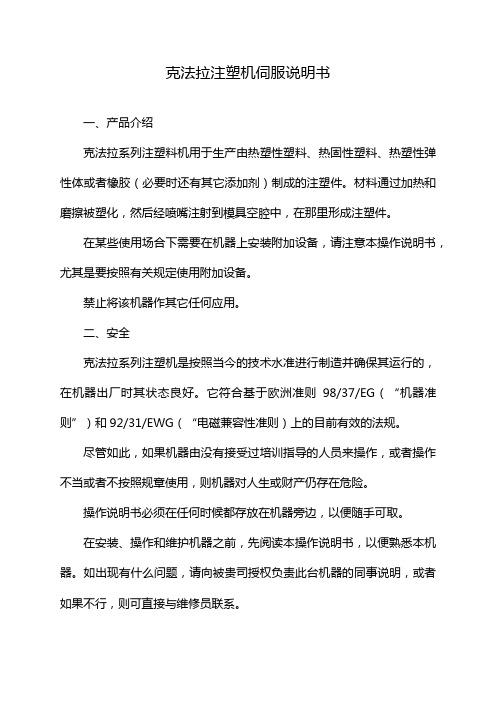 克法拉注塑机伺服说明书

一、产品介绍

克法拉系列注塑料机用于生产由热塑性塑料、热固性塑料、热塑性弹性体或者橡胶（必要时还有其它添加剂）制成的注塑件。材料通过加热和磨擦被塑化，然后经喷嘴注射到模具空腔中，在那里形成注塑件。

在某些使用场合下需要在机器上安装附加设备，请注意本操作说明书，尤其是要按照有关规定使用附加设备。

禁止将该机器作其它任何应用。

二、安全

克法拉系列注塑机是按照当今的技术水准进行制造并确保其运行的，在机器出厂时其状态良好。它符合基于欧洲准则 98/37/EG（“机器准则”）和 92/31/EWG（“电磁兼容性准则）上的目前有效的法规。

尽管如此，如果机器由没有接受过培训指导的人员来操作，或者操作不当或者不按照规章使用，则机器对人生或财产仍存在危险。

操作说明书必须在任何时候都存放在机器旁边，以便随手可取。

在安装、操作和维护机器之前，先阅读本操作说明书，以便熟悉本机器。如出现有什么问题，请向被贵司授权负责此台机器的同事说明，或者如果不行，则可直接与维修员联系。